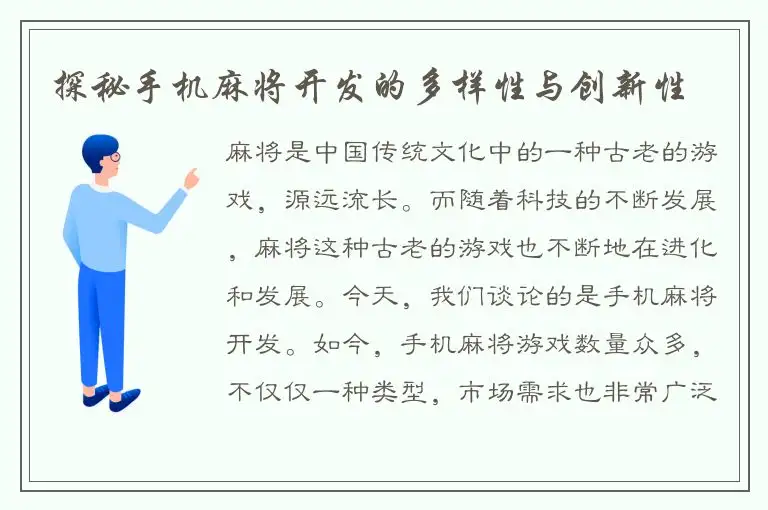 探秘手机麻将开发的多样性与创新性

麻将是中国传统文化中的一种古老的游戏，源远流长。而随着科技的不断发展，麻将这种古老的游戏也不断地在进化和发展。今天，我们谈论的是手机麻将开发。如今，手机麻将游戏数量众多，不仅仅一种类型，市场需求也非常广泛